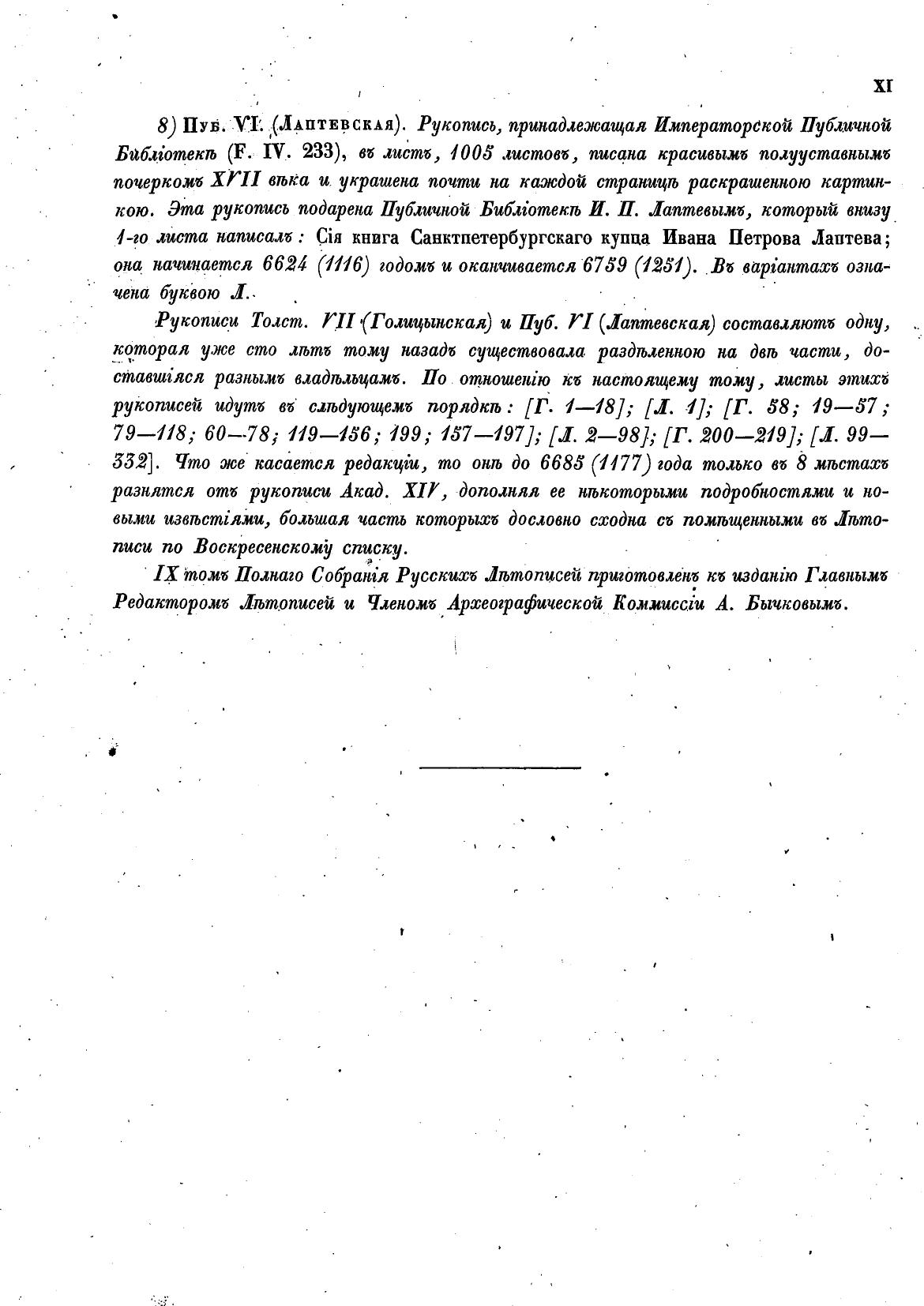 XI

8) Пуб. VI. (Лаптевская). Рукопись, принадлежащая Императорской Публичной Библіотекѣ (F. IV. 233), въ листъ, 1005 листовъ, писана красивымъ полууставнымъ почеркомъ XVII вѣка и украшена почти на каждой страницѣ раскрашенною картинкою. Эта рукопись подарена Публичной Библіотекѣ И. П. Лаптевымъ, который внизу 1-го листа написалъ: Сія книга Санктпетербургскаго купца Ивана Петрова Лаптева; она начинается 6624 (1116) годомъ и оканчивается 6759 (1251). Въ варіантахъ означена буквою Л.

Рукописи Толст. VII (Голицынская) и Пуб. VI (Лаптевская) составляютъ одну, которая уже сто лѣтъ тому назадъ существовала раздѣленною на двѣ части, доставшіяся разнымъ владѣльцамъ. По отношенію къ настоящему тому, листы этихъ рукописей идутъ въ слѣдующемъ порядкѣ: [Г. 1—18]; [Л. 1]; [Г. 58; 19—57; 79—118; 60—78; 119—156; 199; 157—197]; [Л. 2—98]; [Г. 200—219]; [Л. 99—332]. Что же касается редакціи, то онѣ до 6685 (1177) года только въ 8 мѣстахъ разнятся отъ рукописи Акад. XIV, дополняя ее нѣкоторыми подробностями и новыми извѣстіями, большая часть которыхъ дословно сходна съ помѣщенными въ Лѣтописи по Воскресенскому списку.

IX томъ Полнаго Собранія Русскихъ Лѣтописей приготовленъ къ изданію Главнымъ Редакторомъ Лѣтописей и Членомъ Археографической Коммиссіи А. Бычковымъ.